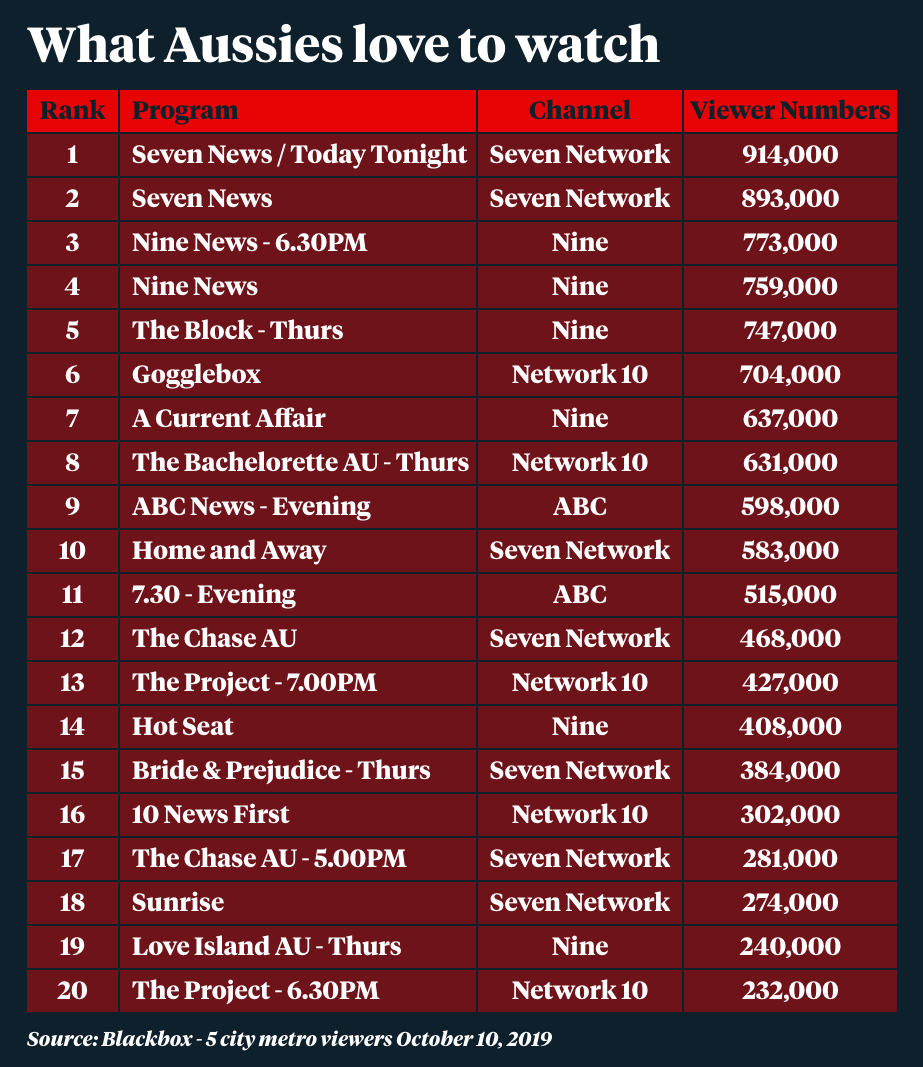 What Aussies love to watch

| Rank | Program | Channel | Viewer Numbers |
|---|---|---|---|
| 1 | Seven News / Today Tonight | Seven Network | 914,000 |
| 2 | Seven News | Seven Network | 893,000 |
| 3 | Nine News - 6.30PM | Nine | 773,000 |
| 4 | Nine News | Nine | 759,000 |
| 5 | The Block - Thurs | Nine | 747,000 |
| 6 | Gogglebox | Network 10 | 704,000 |
| 7 | A Current Affair | Nine | 637,000 |
| 8 | The Bachelorette AU - Thurs | Network 10 | 631,000 |
| 9 | ABC News - Evening | ABC | 598,000 |
| 10 | Home and Away | Seven Network | 583,000 |
| 11 | 7.30 - Evening | ABC | 515,000 |
| 12 | The Chase AU | Seven Network | 468,000 |
| 13 | The Project - 7.00PM | Network 10 | 427,000 |
| 14 | Hot Seat | Nine | 408,000 |
| 15 | Bride & Prejudice - Thurs | Seven Network | 384,000 |
| 16 | 10 News First | Network 10 | 302,000 |
| 17 | The Chase AU - 5.00PM | Seven Network | 281,000 |
| 18 | Sunrise | Seven Network | 274,000 |
| 19 | Love Island AU - Thurs | Nine | 240,000 |
| 20 | The Project - 6.30PM | Network 10 | 232,000 |

Source: Blackbox - 5 city metro viewers October 10, 2019